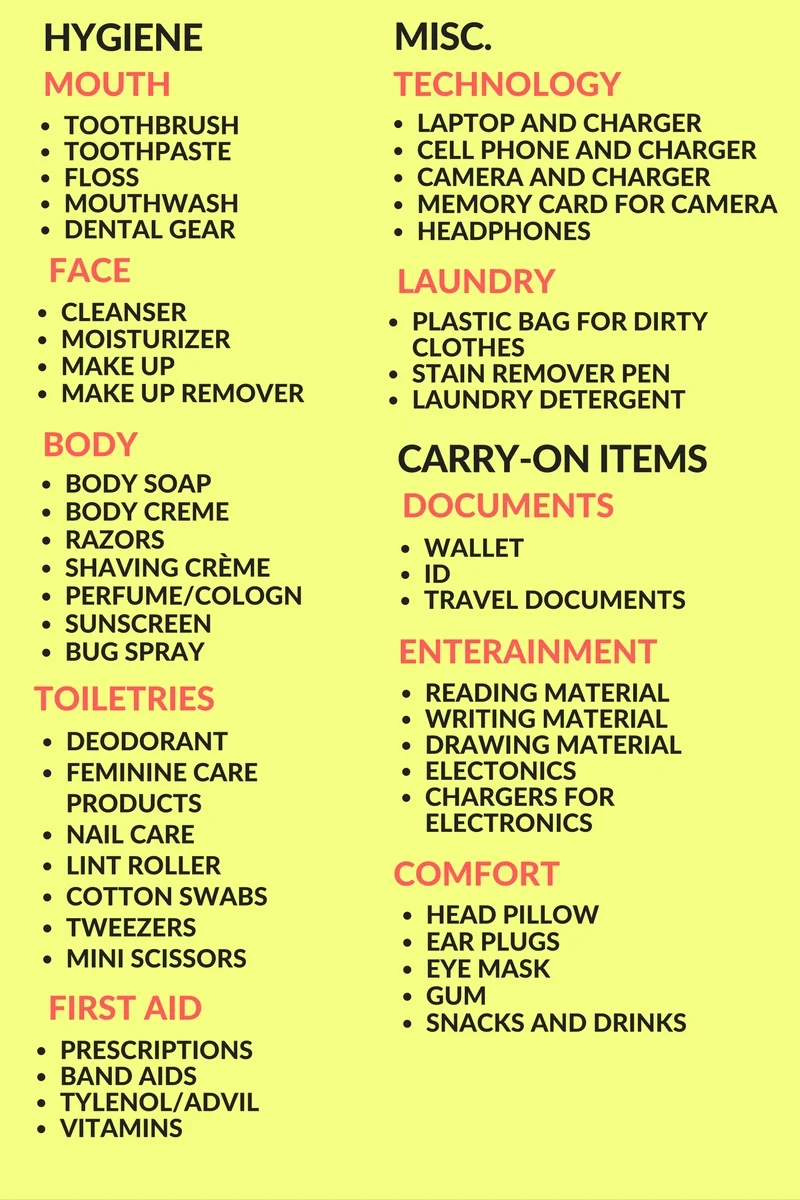 HYGIENE

MOUTH

- TOOTHBRUSH
- TOOTHPASTE
- FLOSS
- MOUTHWASH
- DENTAL GEAR

FACE

- CLEANSER
- MOISTURIZER
- MAKE UP
- MAKE UP REMOVER

BODY

- BODY SOAP
- BODY CREME
- RAZORS
- SHAVING CRÈME
- PERFUME/COLOGN
- SUNSCREEN
- BUG SPRAY

TOILETRIES

- DEODORANT
- FEMININE CARE PRODUCTS
- NAIL CARE
- LINT ROLLER
- COTTON SWABS
- TWEEZERS
- MINI SCISSORS

FIRST AID

- PRESCRIPTIONS
- BAND AIDS
- TYLENOL/ADVIL
- VITAMINS

MISC.

TECHNOLOGY

- LAPTOP AND CHARGER
- CELL PHONE AND CHARGER
- CAMERA AND CHARGER
- MEMORY CARD FOR CAMERA
- HEADPHONES

LAUNDRY

- PLASTIC BAG FOR DIRTY CLOTHES
- STAIN REMOVER PEN
- LAUNDRY DETERGENT

CARRY-ON ITEMS

DOCUMENTS

- WALLET
- ID
- TRAVEL DOCUMENTS

ENTERAINMENT

- READING MATERIAL
- WRITING MATERIAL
- DRAWING MATERIAL
- ELECTONICS
- CHARGERS FOR ELECTRONICS

COMFORT

- HEAD PILLOW
- EAR PLUGS
- EYE MASK
- GUM
- SNACKS AND DRINKS